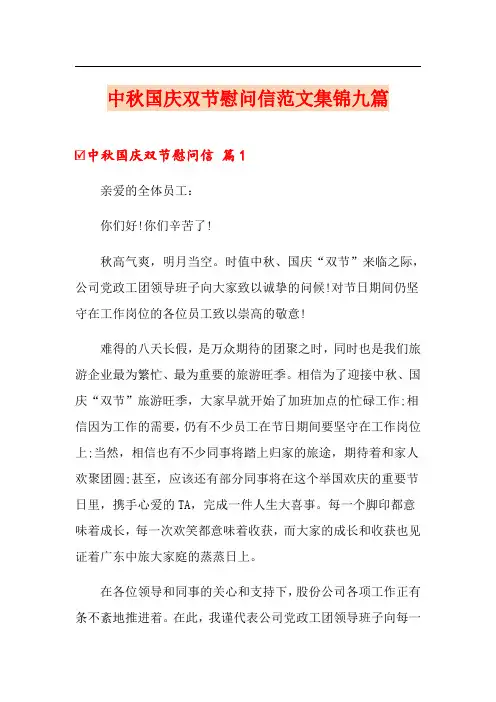 中秋国庆双节慰问信范文集锦九篇

☑中秋国庆双节慰问信 篇1

亲爱的全体员工:

你们好!你们辛苦了!

秋高气爽，明月当空。时值中秋、国庆“双节”来临之际，公司党政工团领导班子向大家致以诚挚的问候!对节日期间仍坚守在工作岗位的各位员工致以崇高的敬意!

难得的八天长假，是万众期待的团聚之时，同时也是我们旅游企业最为繁忙、最为重要的旅游旺季。相信为了迎接中秋、国庆“双节”旅游旺季，大家早就开始了加班加点的忙碌工作;相信因为工作的需要，仍有不少员工在节日期间要坚守在工作岗位上;当然，相信也有不少同事将踏上归家的旅途，期待着和家人欢聚团圆;甚至，应该还有部分同事将在这个举国欢庆的重要节日里，携手心爱的TA，完成一件人生大喜事。每一个脚印都意味着成长，每一次欢笑都意味着收获，而大家的成长和收获也见证着广东中旅大家庭的蒸蒸日上。

在各位领导和同事的关心和支持下，股份公司各项工作正有条不紊地推进着。在此，我谨代表公司党政工团领导班子向每一